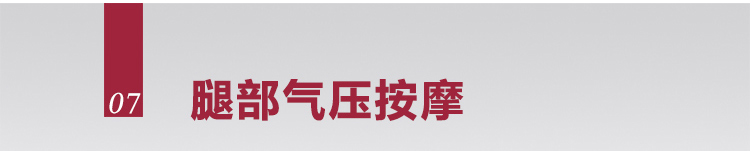 07

腿部气压按摩